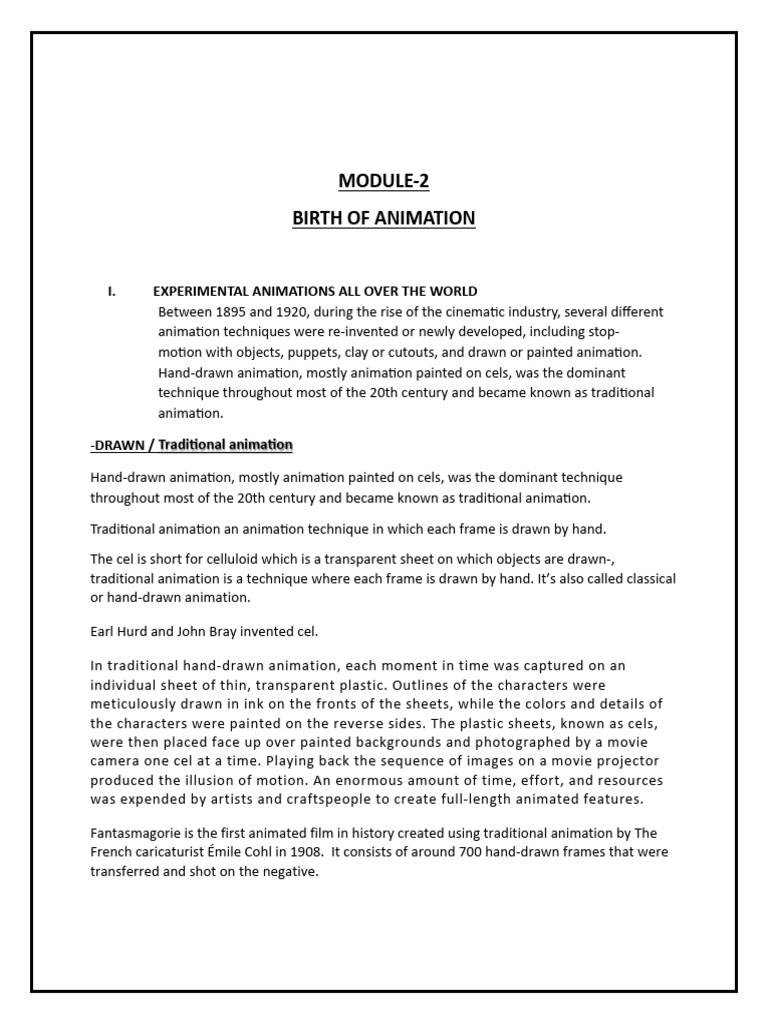 MODULE-2

BIRTH OF ANIMATION

I. EXPERIMENTAL ANIMATIONS ALL OVER THE WORLD
Between 1895 and 1920, during the rise of the cinematic industry, several different animation techniques were re-invented or newly developed, including stop-motion with objects, puppets, clay or cutouts, and drawn or painted animation. Hand-drawn animation, mostly animation painted on cels, was the dominant technique throughout most of the 20th century and became known as traditional animation.

-DRAWN / Traditional animation

Hand-drawn animation, mostly animation painted on cels, was the dominant technique throughout most of the 20th century and became known as traditional animation.

Traditional animation an animation technique in which each frame is drawn by hand.

The cel is short for celluloid which is a transparent sheet on which objects are drawn-, traditional animation is a technique where each frame is drawn by hand. It's also called classical or hand-drawn animation.

Earl Hurd and John Bray invented cel.

In traditional hand-drawn animation, each moment in time was captured on an individual sheet of thin, transparent plastic. Outlines of the characters were meticulously drawn in ink on the fronts of the sheets, while the colors and details of the characters were painted on the reverse sides. The plastic sheets, known as cels, were then placed face up over painted backgrounds and photographed by a movie camera one cel at a time. Playing back the sequence of images on a movie projector produced the illusion of motion. An enormous amount of time, effort, and resources was expended by artists and craftspeople to create full-length animated features.

Fantasmagorie is the first animated film in history created using traditional animation by The French caricaturist Émile Cohl in 1908. It consists of around 700 hand-drawn frames that were transferred and shot on the negative.